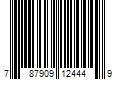 7 87909 12444 9